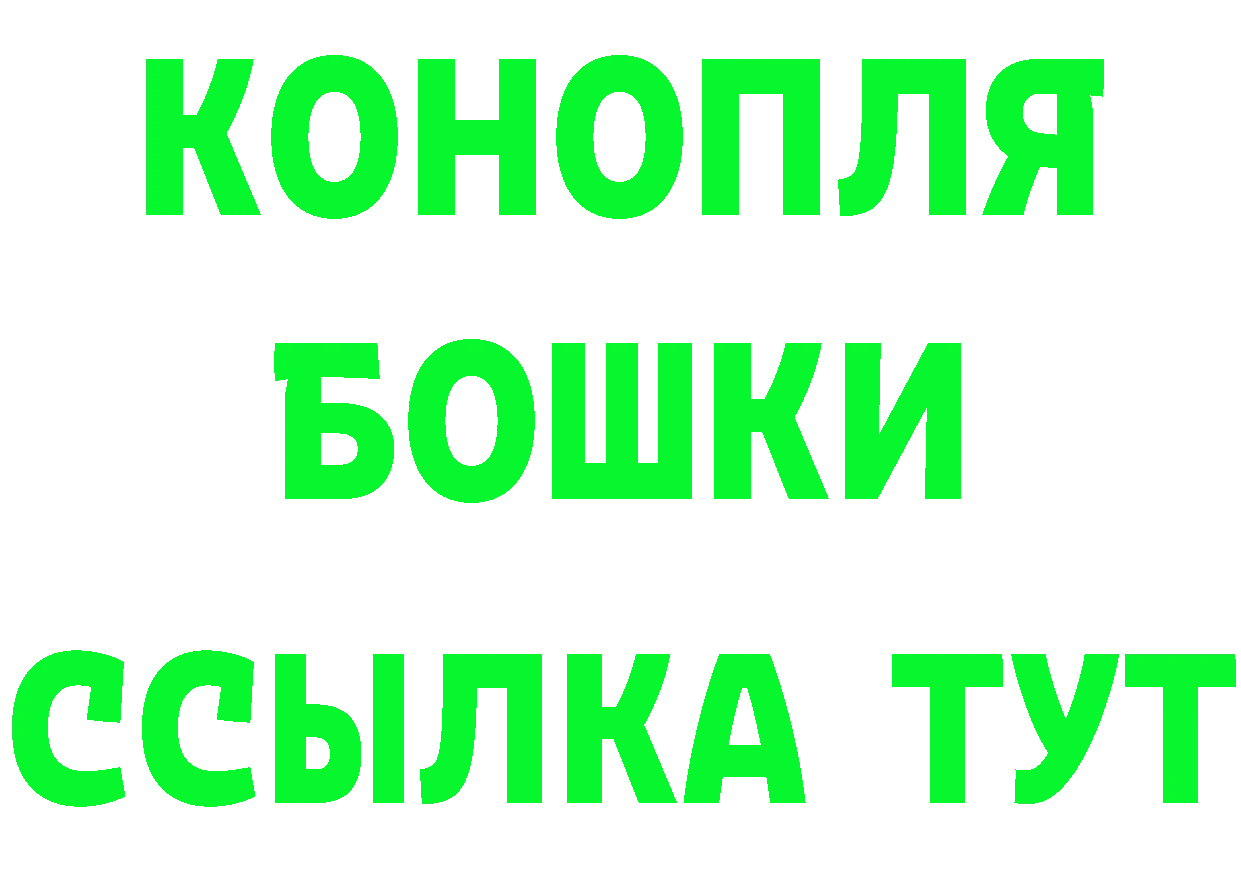 КОНОПЛЯ
БОШКИ
ССЫЛКА ТУТ